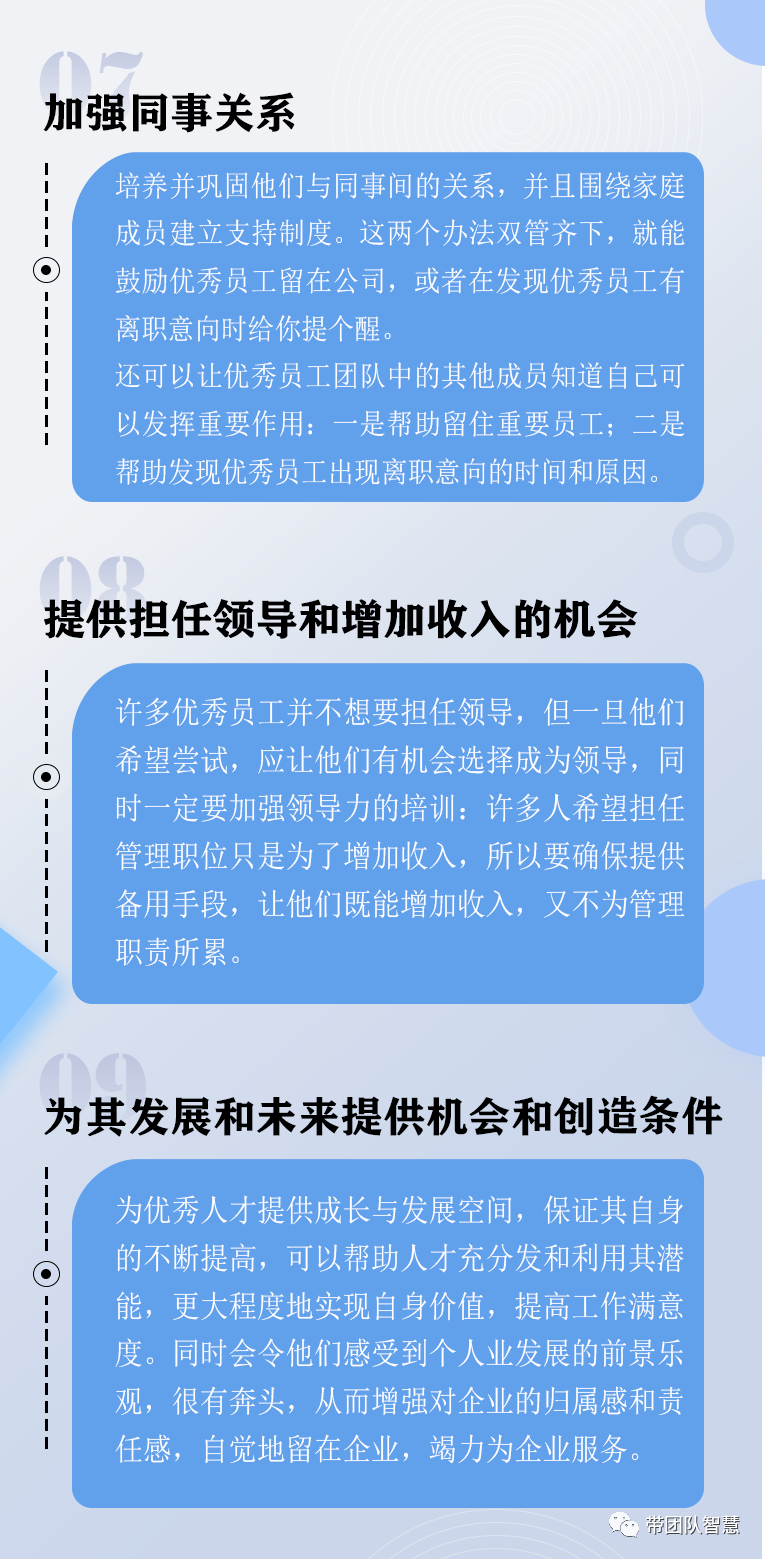 07

加强同事关系

培养并巩固他们与同事间的关系，并且围绕家庭成员建立支持制度。这两个办法双管齐下，就能鼓励优秀员工留在公司，或者在发现优秀员工有离职意向时给你提个醒。
还可以让优秀员工团队中的其他成员知道自己可以发挥重要作用：一是帮助留住重要员工；二是帮助发现优秀员工出现离职意向的时间和原因。

08

提供担任领导和增加收入的机会

许多优秀员工并不想要担任领导，但一旦他们希望尝试，应让他们有机会选择成为领导，同时一定要加强领导力的培训：许多人希望担任管理职位只是为了增加收入，所以要确保提供备用手段，让他们既能增加收入，又不为管理职责所累。

09

为其发展和未来提供机会和创造条件

为优秀人才提供成长与发展空间，保证其自身的不断提高，可以帮助人才充分发和利用其潜能，更大程度地实现自身价值，提高工作满意度。同时会令他们感受到个人业发展的前景乐观，很有奔头，从而增强对企业的归属感和责任感，自觉地留在企业，竭力为企业服务。

带团队智慧